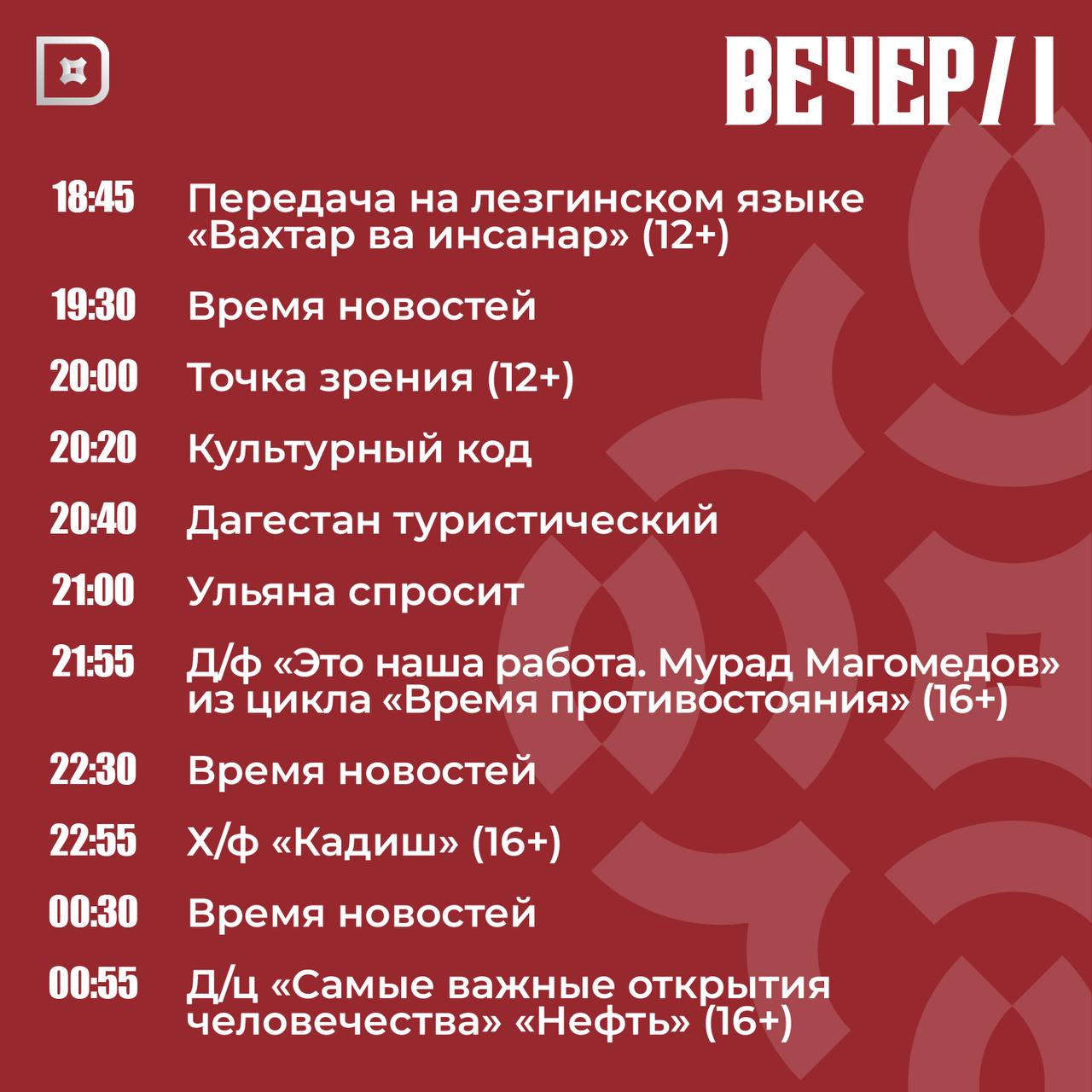 ВЕЧЕР/ I

18:45 Передача на лезгинском языке «Вахтар ва инсанар» (12+)

19:30 Время новостей

20:00 Точка зрения (12+)

20:20 Культурный код

20:40 Дагестан туристический

21:00 Ульяна спросит

21:55 Д/ф «Это наша работа. Мурад Магомедов» из цикла «Время противостояния» (16+)

22:30 Время новостей

22:55 Х/ф «Кадиш» (16+)

00:30 Время новостей

00:55 Д/ц «Самые важные открытия человечества» «Нефть» (16+)